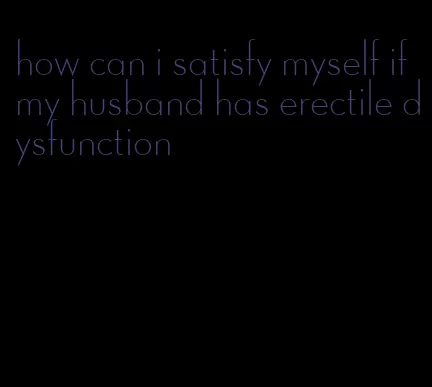 how can i satisfy myself if my husband has erectile dysfunction